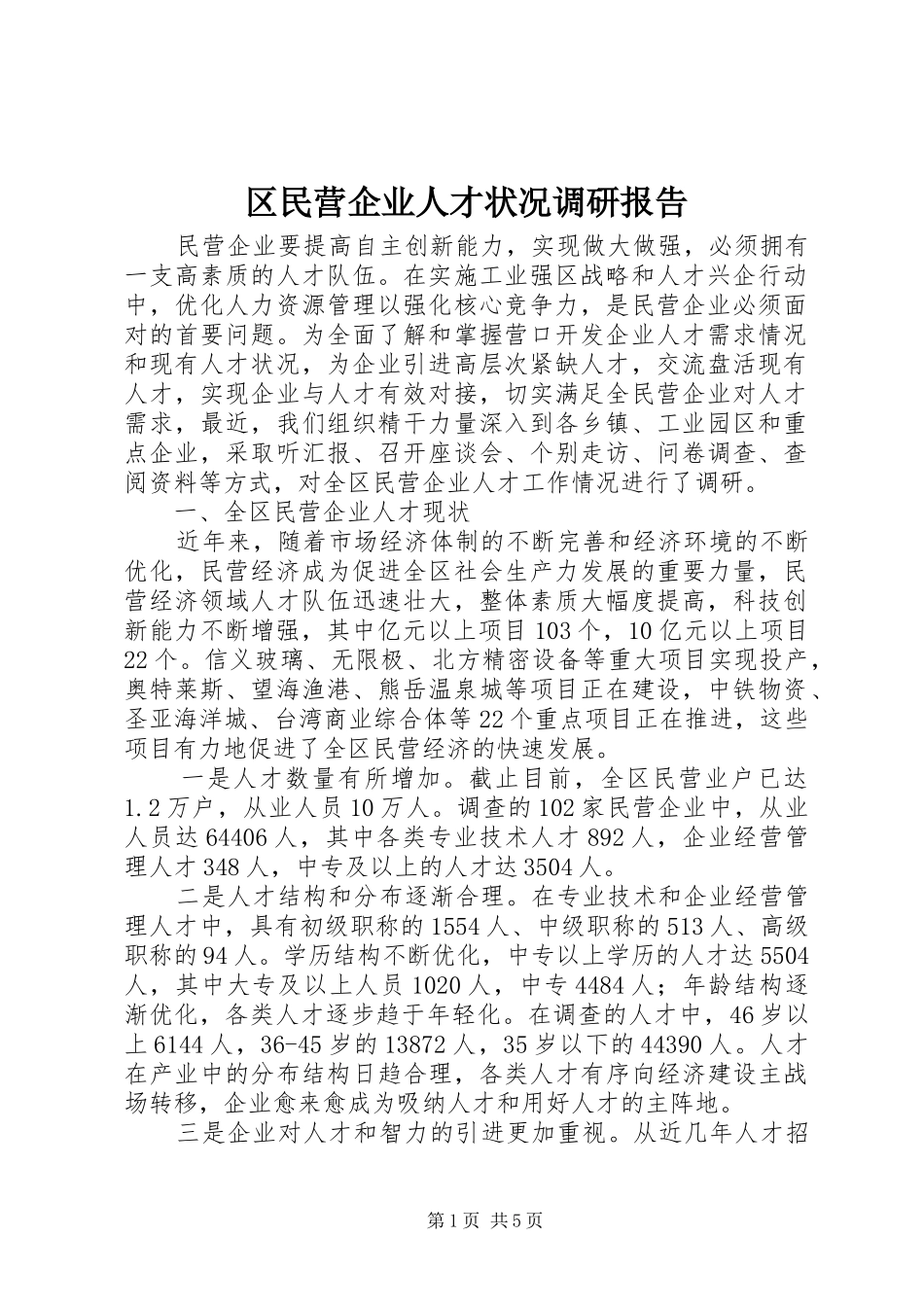 区民营企业人才状况调研报告

民营企业要提高自主创新能力，实现做大做强，必须拥有一支高素质的人才队伍。在实施工业强区战略和人才兴企行动中，优化人力资源管理以强化核心竞争力，是民营企业必须面对的首要问题。为全面了解和掌握营口开发企业人才需求情况和现有人才状况，为企业引进高层次紧缺人才，交流盘活现有人才，实现企业与人才有效对接，切实满足全民营企业对人才需求，最近，我们组织精干力量深入到各乡镇、工业园区和重点企业，采取听汇报、召开座谈会、个别走访、问卷调查、查阅资料等方式，对全区民营企业人才工作情况进行了调研。

一、全区民营企业人才现状

近年来，随着市场经济体制的不断完善和经济环境的不断优化，民营经济成为促进全区社会生产力发展的重要力量，民营经济领域人才队伍迅速壮大，整体素质大幅度提高，科技创新能力不断增强，其中亿元以上项目103个，10亿元以上项目22个。信义玻璃、无限极、北方精密设备等重大项目实现投产，奥特莱斯、望海渔港、熊岳温泉城等项目正在建设，中铁物资、圣亚海洋城、台湾商业综合体等22个重点项目正在推进，这些项目有力地促进了全区民营经济的快速发展。

一是人才数量有所增加。截止目前，全区民营业户已达1.2万户，从业人员10万人。调查的102家民营企业中，从业人员达64406人，其中各类专业技术人才892人，企业经营管理人才348人，中专及以上的人才达3504人。

二是人才结构和分布逐渐合理。在专业技术和企业经营管理人才中，具有初级职称的1554人、中级职称的513人、高级职称的94人。学历结构不断优化，中专以上学历的人才达5504人，其中大专及以上人员1020人，中专4484人；年龄结构逐渐优化，各类人才逐步趋于年轻化。在调查的人才中，46岁以上6144人，36-45岁的13872人，35岁以下的44390人。人才在产业中的分布结构日趋合理，各类人才有序向经济建设主战场转移，企业愈来愈成为吸纳人才和用好人才的主阵地。

三是企业对人才和智力的引进更加重视。从近几年人才招

第1页 共5页